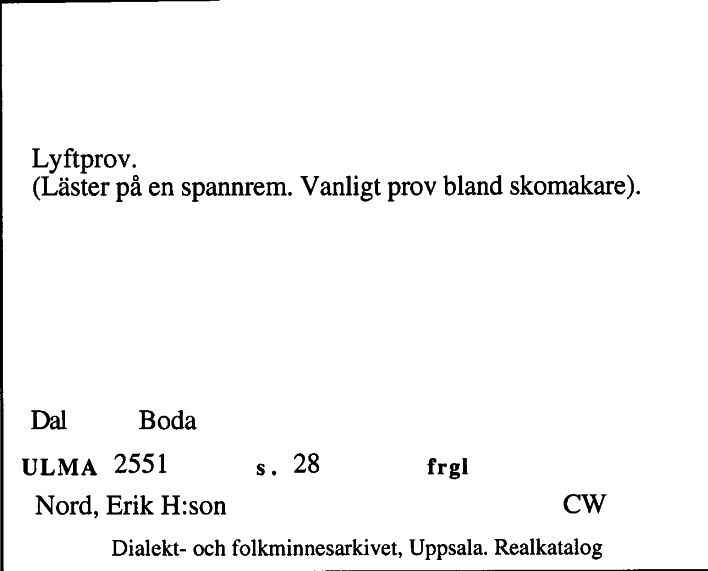 Lyftprov.
(Läster på en spannrem. Vanligt prov bland skomakare).

Dal Boda

ULMA 2551 s. 28 frgl

Nord, Erik H:son CW

Dialekt- och folkminnesarkivet, Uppsala. Realkatalog